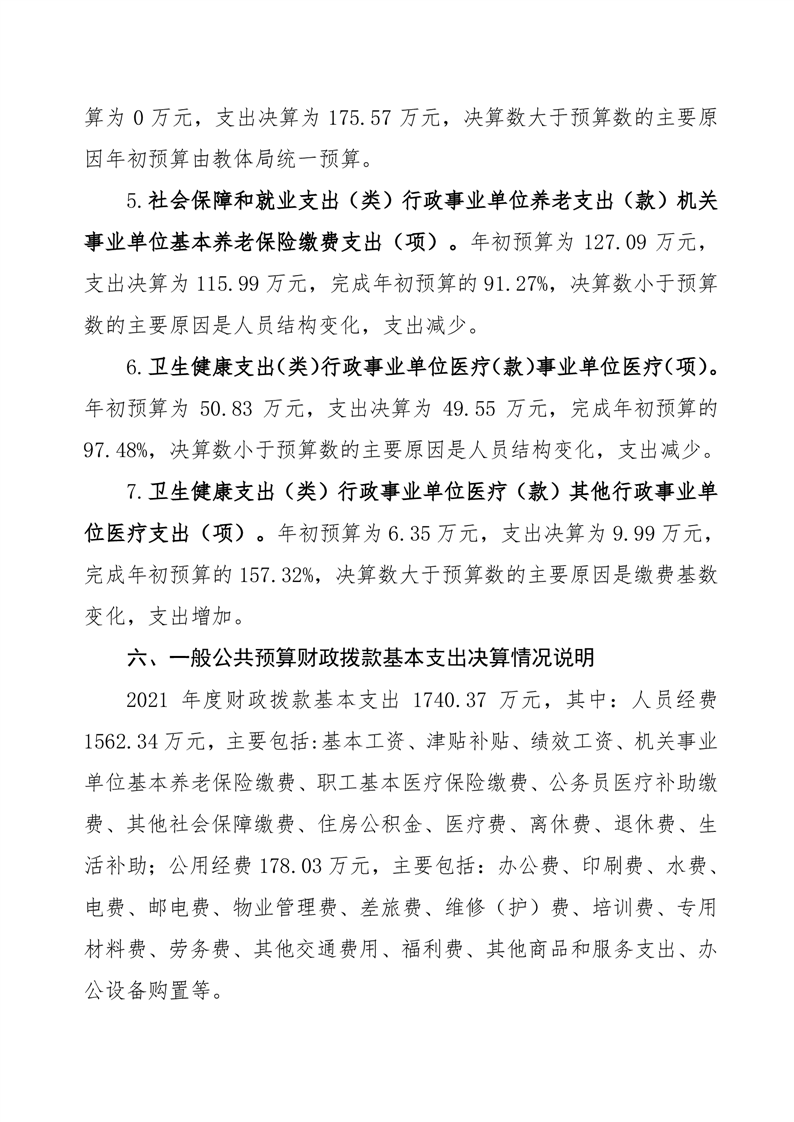 算为 0 万元，支出决算为 175.57 万元，决算数大于预算数的主要原因年初预算由教体局统一预算。

5.社会保障和就业支出（类）行政事业单位养老支出（款）机关事业单位基本养老保险缴费支出（项）。年初预算为 127.09 万元，支出决算为 115.99 万元，完成年初预算的 91.27%，决算数小于预算数的主要原因是人员结构变化，支出减少。

6.卫生健康支出(类)行政事业单位医疗(款)事业单位医疗(项)。年初预算为 50.83 万元，支出决算为 49.55 万元，完成年初预算的 97.48%，决算数小于预算数的主要原因是人员结构变化，支出减少。

7.卫生健康支出（类）行政事业单位医疗（款）其他行政事业单位医疗支出（项）。年初预算为 6.35 万元，支出决算为 9.99 万元，完成年初预算的 157.32%，决算数大于预算数的主要原因是缴费基数变化，支出增加。

六、一般公共预算财政拨款基本支出决算情况说明

2021 年度财政拨款基本支出 1740.37 万元，其中：人员经费 1562.34 万元，主要包括:基本工资、津贴补贴、绩效工资、机关事业单位基本养老保险缴费、职工基本医疗保险缴费、公务员医疗补助缴费、其他社会保障缴费、住房公积金、医疗费、离休费、退休费、生活补助；公用经费 178.03 万元，主要包括：办公费、印刷费、水费、电费、邮电费、物业管理费、差旅费、维修（护）费、培训费、专用材料费、劳务费、其他交通费用、福利费、其他商品和服务支出、办公设备购置等。